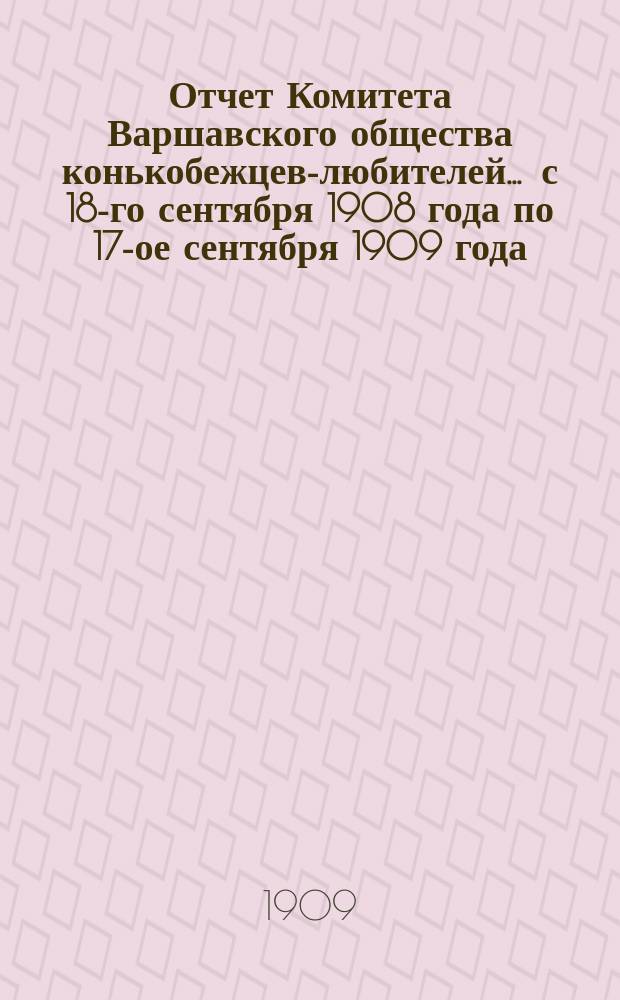 Отчет Комитета Варшавского общества конькобежцев-любителей... с 18-го сентября 1908 года по 17-ое сентября 1909 года

1909